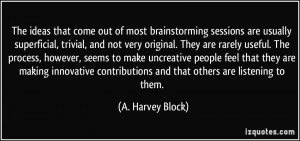 The ideas that come out of most brainstorming sessions are usually superficial, trivial, and not very original. They are rarely useful. The process, however, seems to make uncreative people feel that they are making innovative contributions and that others are listening to them.

(A. Harvey Block)

izquotes.com